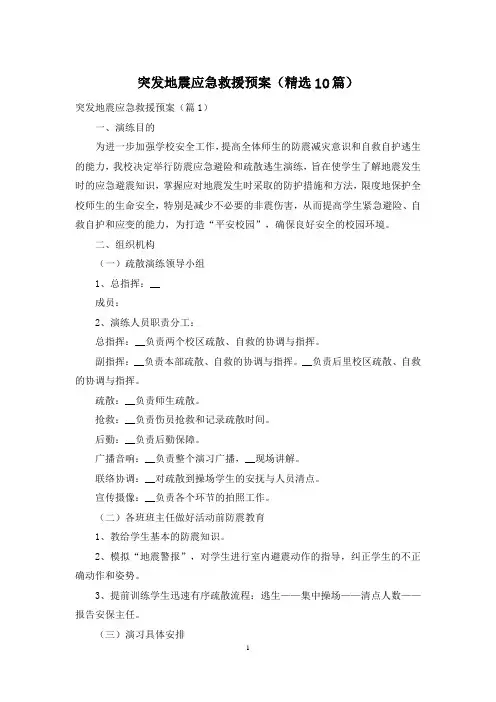 突发地震应急救援预案（精选10篇）

突发地震应急救援预案（篇1）

一、演练目的

为进一步加强学校安全工作，提高全体师生的防震减灾意识和自救自护逃生的能力，我校决定举行防震应急避险和疏散逃生演练，旨在使学生了解地震发生时的应急避震知识，掌握应对地震发生时采取的防护措施和方法，限度地保护全校师生的生命安全，特别是减少不必要的非震伤害，从而提高学生紧急避险、自救自护和应变的能力，为打造“平安校园”，确保良好安全的校园环境。

二、组织机构

（一）疏散演练领导小组

1、总指挥：__

成员：

2、演练人员职责分工：

总指挥：__负责两个校区疏散、自救的协调与指挥。

副指挥：__负责本部疏散、自救的协调与指挥。__负责后里校区疏散、自救的协调与指挥。

疏散：__负责师生疏散。

抢救：__负责伤员抢救和记录疏散时间。

后勤：__负责后勤保障。

广播音响：__负责整个演习广播，__现场讲解。

联络协调：__对疏散到操场学生的安抚与人员清点。

宣传摄像：__负责各个环节的拍照工作。

（二）各班班主任做好活动前防震教育

1、教给学生基本的防震知识。

2、模拟“地震警报”，对学生进行室内避震动作的指导，纠正学生的不正确动作和姿势。

3、提前训练学生迅速有序疏散流程：逃生——集中操场——清点人数——报告安保主任。

（三）演习具体安排

1